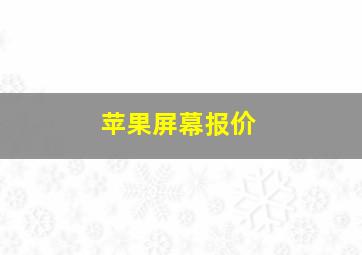 苹果屏幕报价